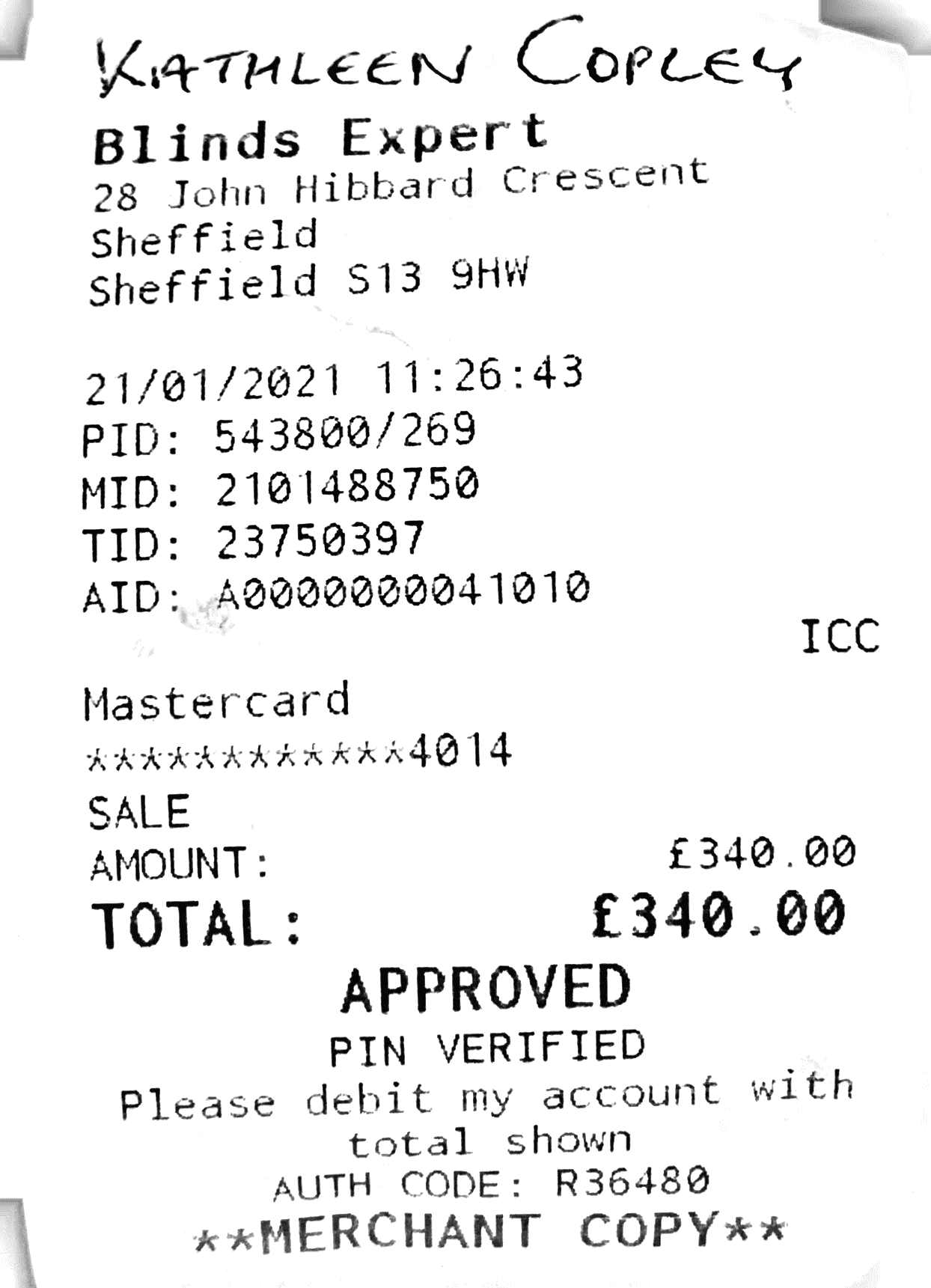 KATHLEEN COPLEY

Blinds Expert
28 John Hibbard Crescent
Sheffield
Sheffield S13 9HW

21/01/2021 11:26:43
PID: 543800/269
MID: 2101488750
TID: 23750397
AID: A0000000041010
ICC

Mastercard
************4014
SALE
AMOUNT: £340.00
TOTAL: £340.00

APPROVED
PIN VERIFIED
Please debit my account with total shown
AUTH CODE: R36480
**MERCHANT COPY**